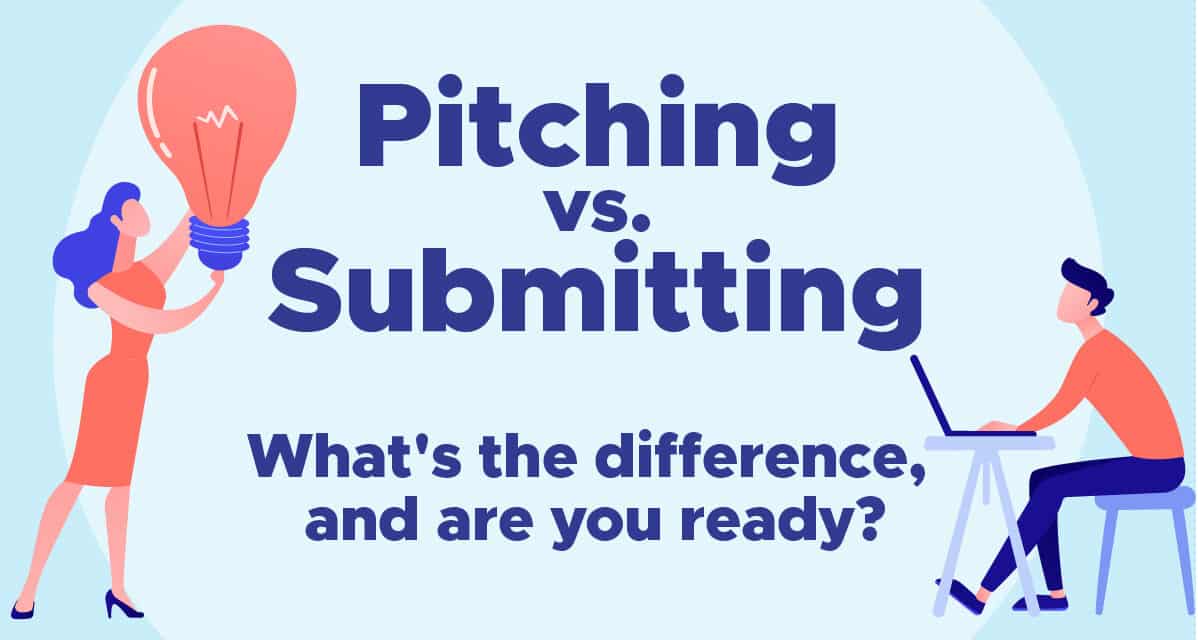 Pitching
vs.
Submitting

What's the difference, and are you ready?